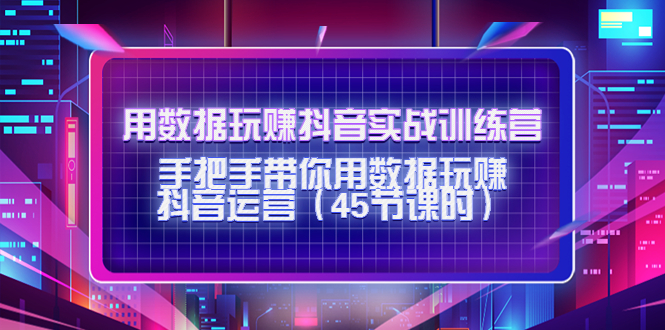 用数据玩赚抖音实战训练营

手把手带你用数据玩赚抖音运营（45节课时）